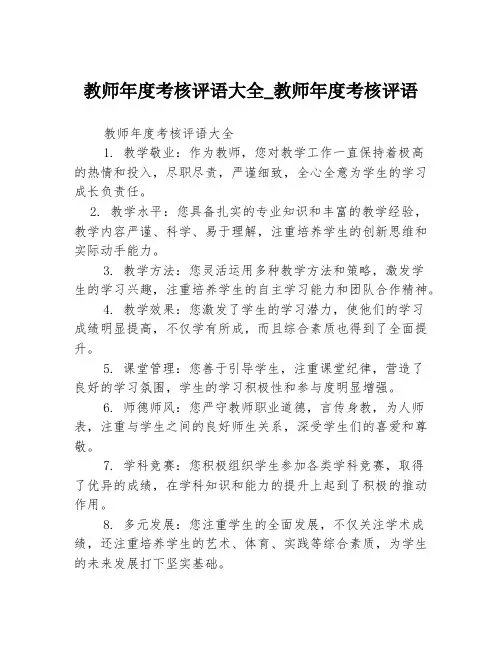 教师年度考核评语大全_教师年度考核评语

教师年度考核评语大全

1. 教学敬业：作为教师，您对教学工作一直保持着极高的热情和投入，尽职尽责，严谨细致，全心全意为学生的学习成长负责任。

2. 教学水平：您具备扎实的专业知识和丰富的教学经验，教学内容严谨、科学、易于理解，注重培养学生的创新思维和实际动手能力。

3. 教学方法：您灵活运用多种教学方法和策略，激发学生的学习兴趣，注重培养学生的自主学习能力和团队合作精神。

4. 教学效果：您激发了学生的学习潜力，使他们的学习成绩明显提高，不仅学有所成，而且综合素质也得到了全面提升。

5. 课堂管理：您善于引导学生，注重课堂纪律，营造了良好的学习氛围，学生的学习积极性和参与度明显增强。

6. 师德师风：您严守教师职业道德，言传身教，为人师表，注重与学生之间的良好师生关系，深受学生们的喜爱和尊敬。

7. 学科竞赛：您积极组织学生参加各类学科竞赛，取得了优异的成绩，在学科知识和能力的提升上起到了积极的推动作用。

8. 多元发展：您注重学生的全面发展，不仅关注学术成绩，还注重培养学生的艺术、体育、实践等综合素质，为学生的未来发展打下坚实基础。